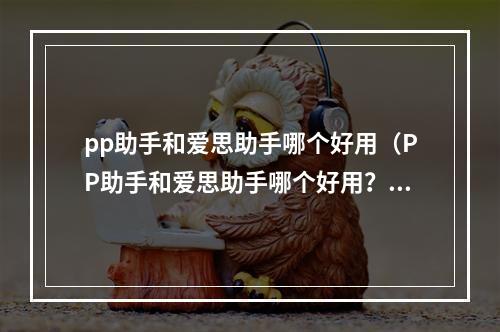 pp助手和爱思助手哪个好用（PP助手和爱思助手哪个好用？...